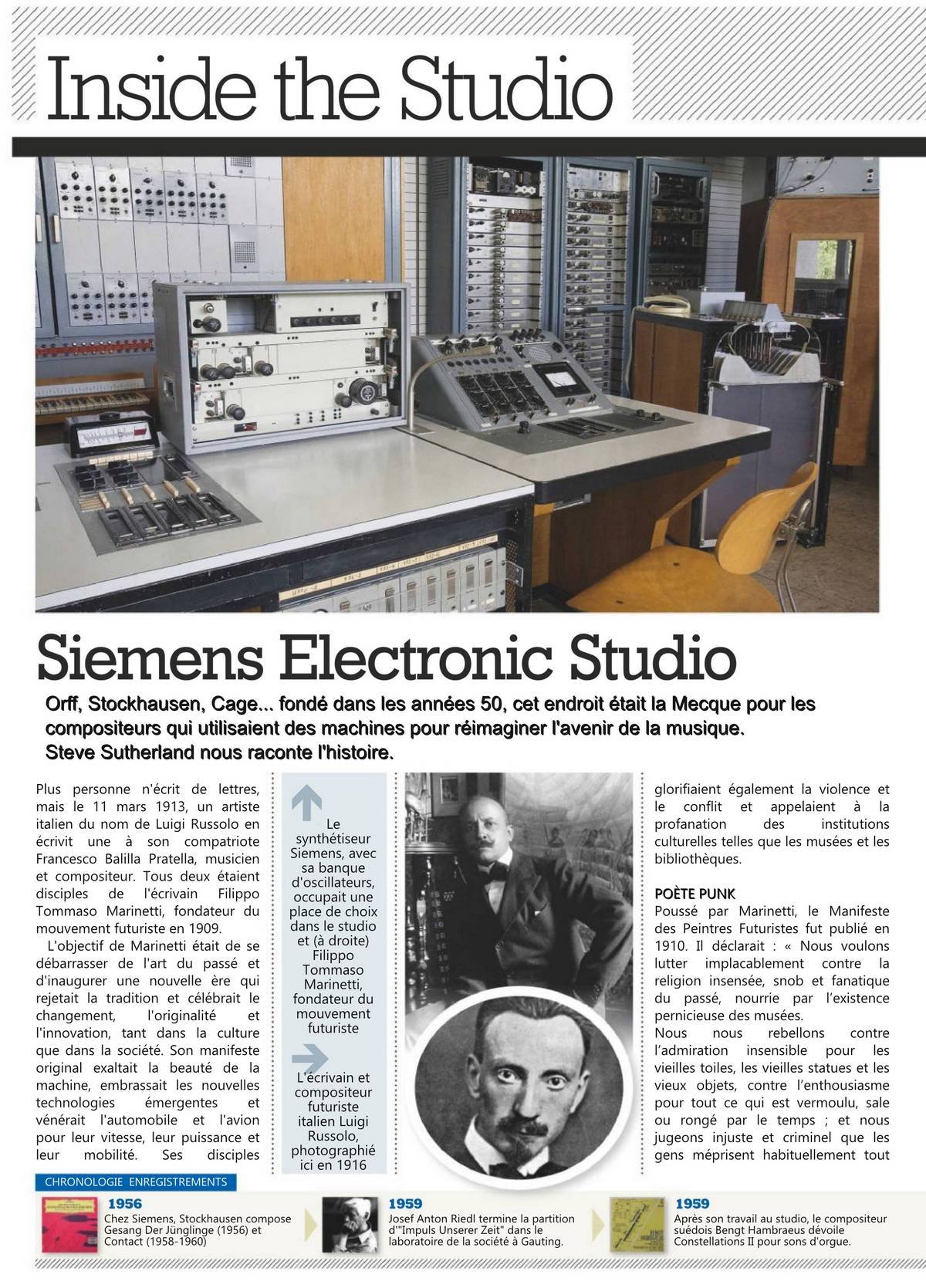 Inside the Studio

Siemens Electronic Studio

Orff, Stockhausen, Cage... fondé dans les années 50, cet endroit était la Mecque pour les compositeurs qui utilisaient des machines pour réimaginer l'avenir de la musique. Steve Sutherland nous raconte l'histoire.

Plus personne n'écrit de lettres, mais le 11 mars 1913, un artiste italien du nom de Luigi Russolo en écrivit une à son compatriote Francesco Balilla Pratella, musicien et compositeur. Tous deux étaient disciples de l'écrivain Filippo Tommaso Marinetti, fondateur du mouvement futuriste en 1909.

L'objectif de Marinetti était de se débarrasser de l'art du passé et d'inaugurer une nouvelle ère qui rejetait la tradition et célébrait le changement, l'originalité et l'innovation, tant dans la culture que dans la société. Son manifeste original exaltait la beauté de la machine, embrassait les nouvelles technologies émergentes et vénérait l'automobile et l'avion pour leur vitesse, leur puissance et leur mobilité. Ses disciples

Le synthétiseur Siemens, avec sa banque d'oscillateurs, occupait une place de choix dans le studio et (à droite) Filippo Tommaso Marinetti, fondateur du mouvement futuriste

L'écrivain et compositeur futuriste italien Luigi Russolo, photographié ici en 1916

glorifiaient également la violence et le conflit et appelaient à la profanation des institutions culturelles telles que les musées et les bibliothèques.

POÈTE PUNK
Poussé par Marinetti, le Manifeste des Peintres Futuristes fut publié en 1910. Il déclarait : « Nous voulons lutter implacablement contre la religion insensée, snob et fanatique du passé, nourrie par l'existence pernicieuse des musées.
Nous nous rebellons contre l'admiration insensible pour les vieilles toiles, les vieilles statues et les vieux objets, contre l'enthousiasme pour tout ce qui est vermoulu, sale ou rongé par le temps ; et nous jugeons injuste et criminel que les gens méprisent habituellement tout

CHRONOLOGIE ENREGISTREMENTS

1956
Chez Siemens, Stockhausen compose Gesang Der Jünglinge (1956) et Contact (1958-1960)

1959
Josef Anton Riedl termine la partition d'"Impuls Unserer Zeit" dans le laboratoire de la société à Gauting.

1959
Après son travail au studio, le compositeur suédois Bengt Hambraeus dévoile Constellations II pour sons d'orgue.